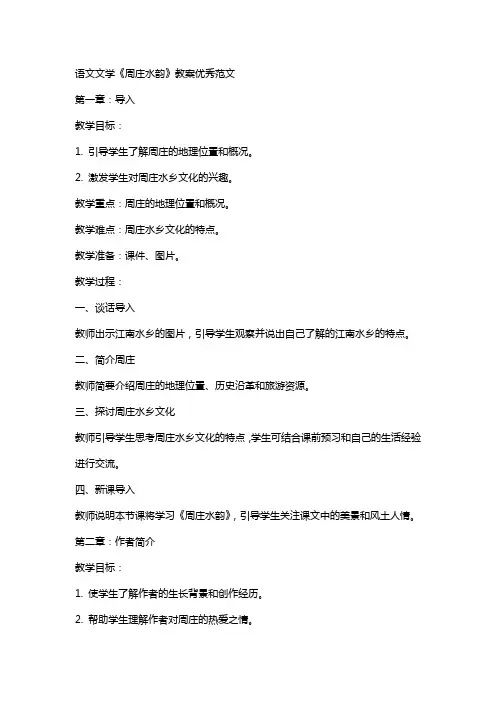 语文文学《周庄水韵》教案优秀范文

第一章：导入

教学目标：

1. 引导学生了解周庄的地理位置和概况。

2. 激发学生对周庄水乡文化的兴趣。

教学重点：周庄的地理位置和概况。

教学难点：周庄水乡文化的特点。

教学准备：课件、图片。

教学过程：

一、谈话导入

教师出示江南水乡的图片，引导学生观察并说出自己了解的江南水乡的特点。

二、简介周庄

教师简要介绍周庄的地理位置、历史沿革和旅游资源。

三、探讨周庄水乡文化

教师引导学生思考周庄水乡文化的特点，学生可结合课前预习和自己的生活经验进行交流。

四、新课导入

教师说明本节课将学习《周庄水韵》，引导学生关注课文中的美景和风土人情。

第二章：作者简介

教学目标：

1. 使学生了解作者的生长背景和创作经历。

2. 帮助学生理解作者对周庄的热爱之情。